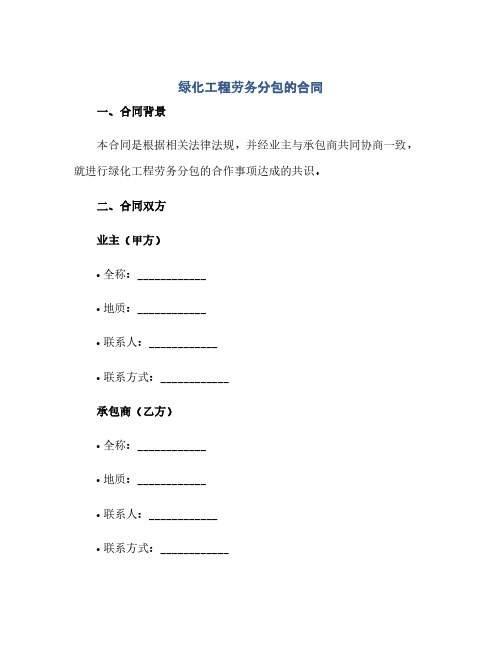 绿化工程劳务分包的合同

一、合同背景

本合同是根据相关法律法规，并经业主与承包商共同协商一致，就进行绿化工程劳务分包的合作事项达成的共识。

二、合同双方

业主（甲方）

• 全称：____________

• 地质：____________

• 联系人：____________

• 联系方式：____________

承包商（乙方）

• 全称：____________

• 地质：____________

• 联系人：____________

• 联系方式：____________